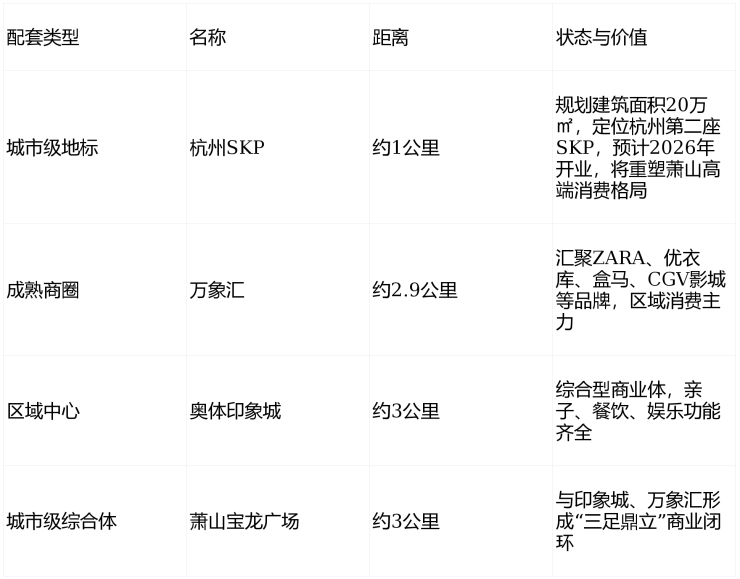 | 配套类型 | 名称 | 距离 | 状态与价值 |
|---|---|---|---|
| 城市级地标 | 杭州SKP | 约1公里 | 规划建筑面积20万㎡，定位杭州第二座SKP，预计2026年开业，将重塑萧山高端消费格局 |
| 成熟商圈 | 万象汇 | 约2.9公里 | 汇聚ZARA、优衣库、盒马、CGV影城等品牌，区域消费主力 |
| 区域中心 | 奥体印象城 | 约3公里 | 综合型商业体，亲子、餐饮、娱乐功能齐全 |
| 城市级综合体 | 萧山宝龙广场 | 约3公里 | 与印象城、万象汇形成“三足鼎立”商业闭环 |